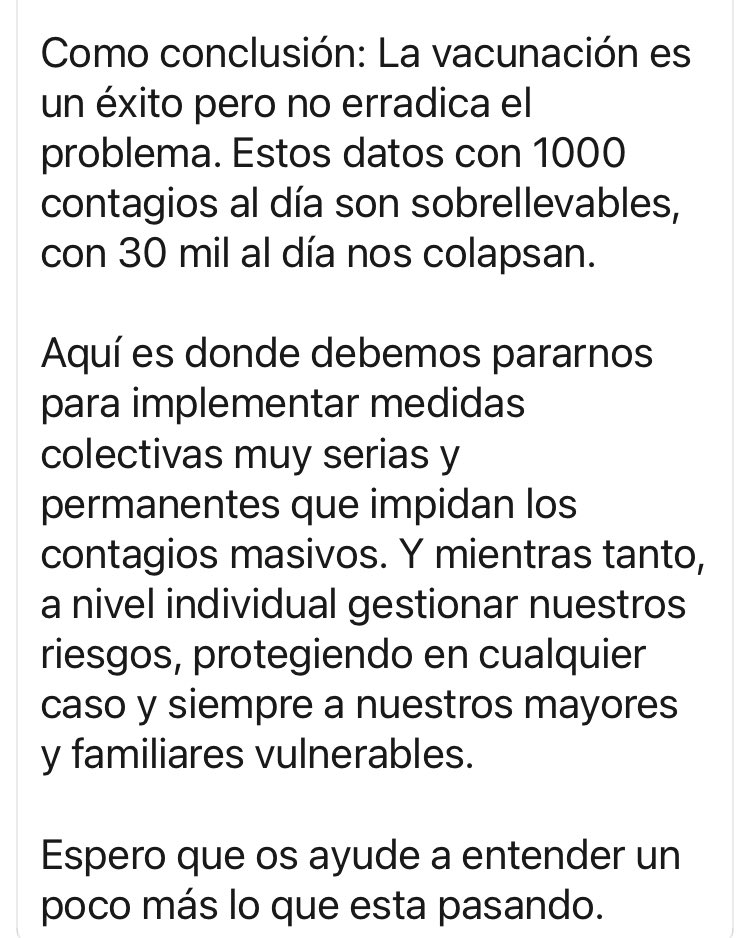 Como conclusión: La vacunación es un éxito pero no erradica el problema. Estos datos con 1000 contagios al día son sobrellevables, con 30 mil al día nos colapsan.

Aquí es donde debemos pararnos para implementar medidas colectivas muy serias y permanentes que impidan los contagios masivos. Y mientras tanto, a nivel individual gestionar nuestros riesgos, protegiendo en cualquier caso y siempre a nuestros mayores y familiares vulnerables.

Espero que os ayude a entender un poco más lo que esta pasando.